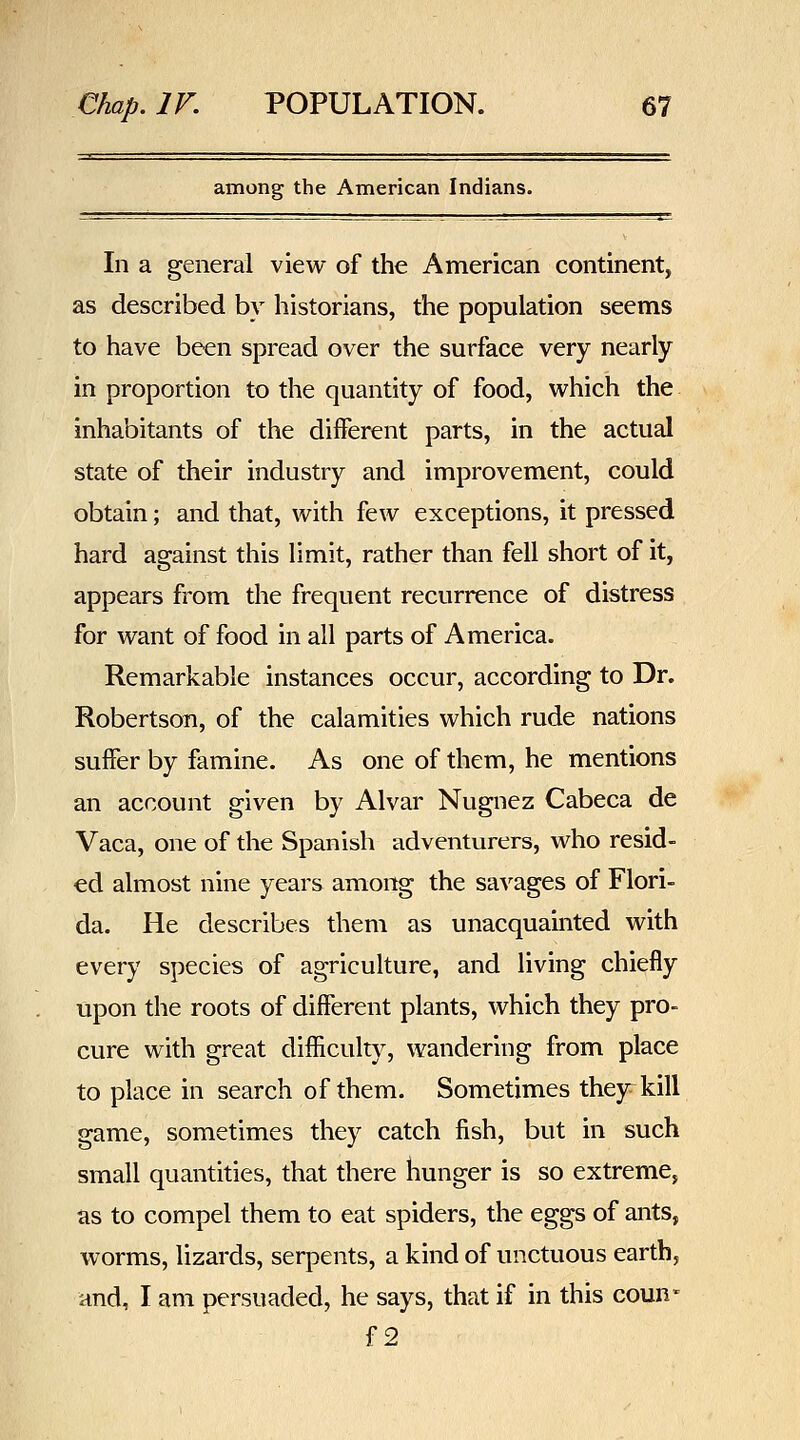 Chap. IV. POPULATION. 67

among the American Indians.

In a general view of the American continent, as described by historians, the population seems to have been spread over the surface very nearly in proportion to the quantity of food, which the inhabitants of the different parts, in the actual state of their industry and improvement, could obtain; and that, with few exceptions, it pressed hard against this limit, rather than fell short of it, appears from the frequent recurrence of distress for want of food in all parts of America.

Remarkable instances occur, according to Dr. Robertson, of the calamities which rude nations suffer by famine. As one of them, he mentions an account given by Alvar Nugnez Cabeca de Vaca, one of the Spanish adventurers, who resided almost nine years among the savages of Florida. He describes them as unacquainted with every species of agriculture, and living chiefly upon the roots of different plants, which they procure with great difficulty, wandering from place to place in search of them. Sometimes they kill game, sometimes they catch fish, but in such small quantities, that there hunger is so extreme, as to compel them to eat spiders, the eggs of ants, worms, lizards, serpents, a kind of unctuous earth, and, I am persuaded, he says, that if in this coun-

f 2